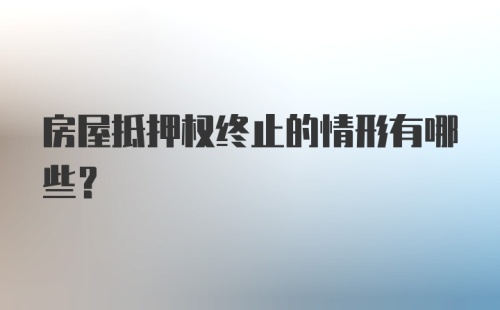 房屋抵押权终止的情形有哪些？